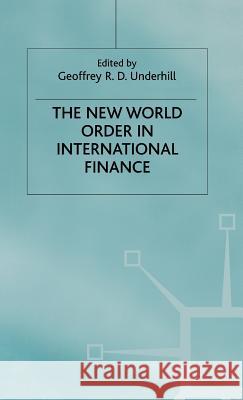 Edited by
Geoffrey R. D. Underhill

THE NEW WORLD ORDER IN INTERNATIONAL FINANCE

Kraina Książek